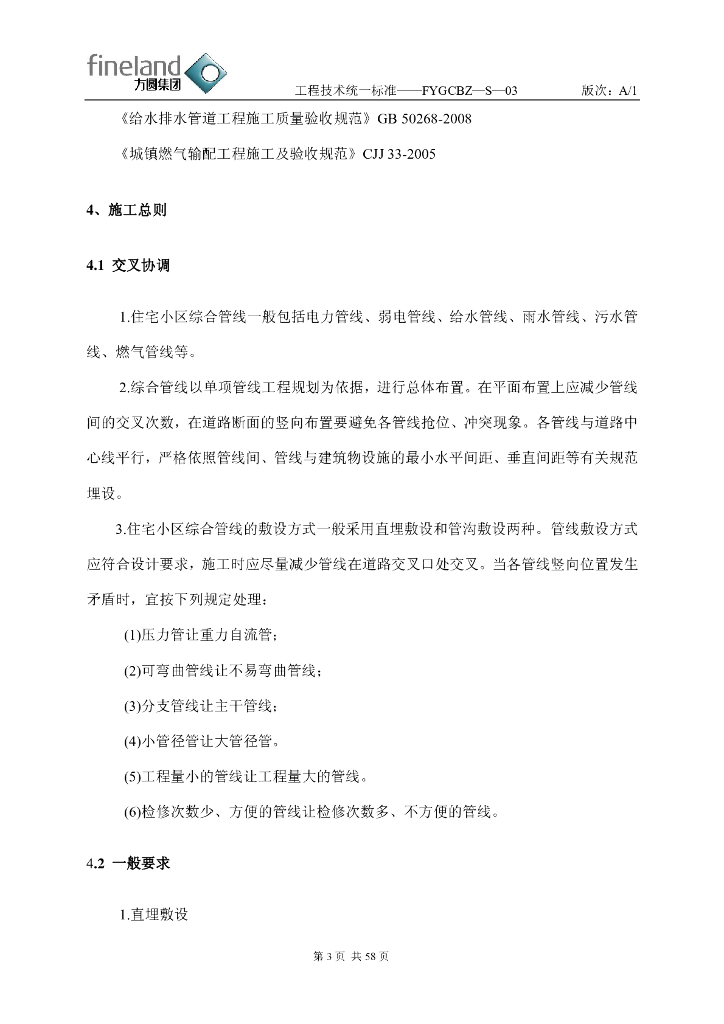 fineland 方圆集团

工程技术统一标准——FYGCBZ—S—03 版次：A/1

《给水排水管道工程施工质量验收规范》GB 50268-2008

《城镇燃气输配工程施工及验收规范》CJJ 33-2005

4、施工总则

4.1 交叉协调

1.住宅小区综合管线一般包括电力管线、弱电管线、给水管线、雨水管线、污水管线、燃气管线等。

2.综合管线以单项管线工程规划为依据，进行总体布置。在平面布置上应减少管线间的交叉次数，在道路断面的竖向布置要避免各管线抢位、冲突现象。各管线与道路中心线平行，严格依照管线间、管线与建筑物设施的最小水平间距、垂直间距等有关规范埋设。

3.住宅小区综合管线的敷设方式一般采用直埋敷设和管沟敷设两种。管线敷设方式应符合设计要求，施工时应尽量减少管线在道路交叉口处交叉。当各管线竖向位置发生矛盾时，宜按下列规定处理：

(1)压力管让重力自流管；

(2)可弯曲管线让不易弯曲管线；

(3)分支管线让主干管线；

(4)小管径管让大管径管。

(5)工程量小的管线让工程量大的管线。

(6)检修次数少、方便的管线让检修次数多、不方便的管线。

4.2 一般要求

1.直埋敷设

第 3 页 共 58 页